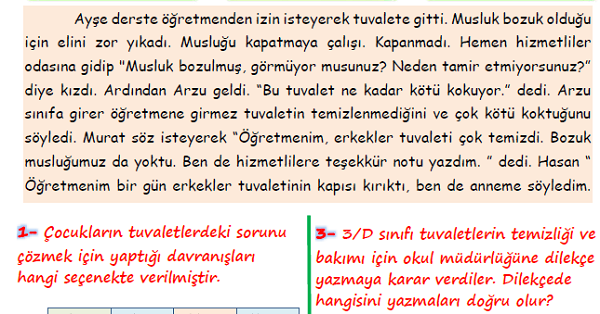 Ayşe derste öğretmenden izin isteyerek tuvalete gitti. Musluk bozuk olduğu için elini zor yıkadı. Musluğu kapatmaya çalışı. Kapanmadı. Hemen hizmetliler odasına gidip "Musluk bozulmuş, görmüyor musunuz? Neden tamir etmiyorsunuz?" diye kızdı. Ardından Arzu geldi. "Bu tuvalet ne kadar kötü kokuyor." dedi. Arzu sınıfa girer öğretmene girmez tuvaletin temizlenmediğini ve çok kötü koktuğunu söyledi. Murat söz isteyerek "Öğretmenim, erkekler tuvaleti çok temizdi. Bozuk musluğumuz da yoktu. Ben de hizmetlilere teşekkür notu yazdım. " dedi. Hasan " Öğretmenim bir gün erkekler tuvaletinin kapısı kırıktı, ben de anneme söyledim.

1- Çocukların tuvaletlerdeki sorunu çözmek için yaptığı davranışları hangi seçenekte verilmiştir.

3- 3/D sınıfı tuvaletlerin temizliği ve bakımı için okul müdürlüğüne dilekçe yazmaya karar verdiler. Dilekçede hangisini yazmaları doğru olur?